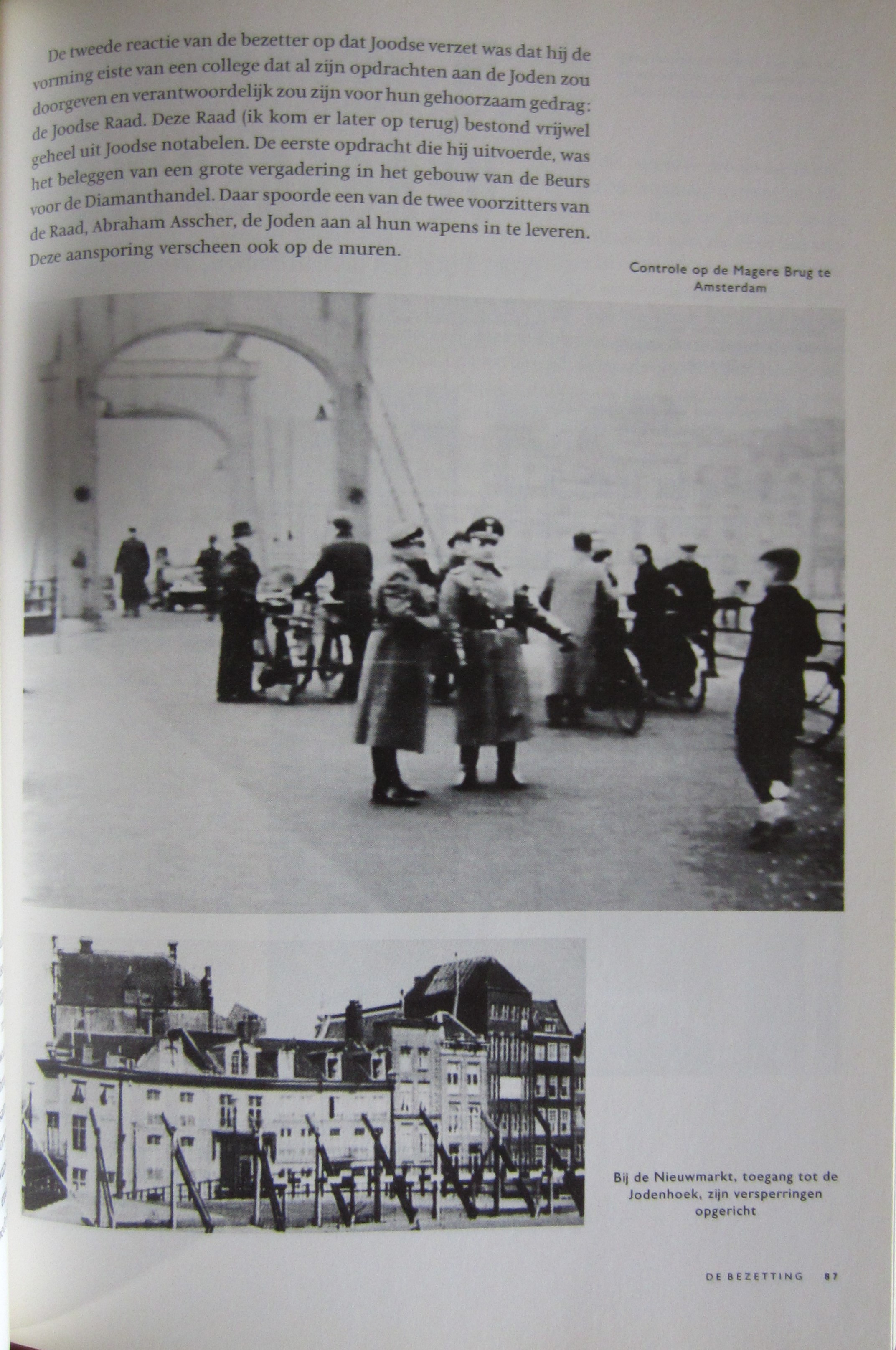 De tweede reactie van de bezetter op dat Joodse verzet was dat hij de vorming eiste van een college dat al zijn opdrachten aan de Joden zou doorgeven en verantwoordelijk zou zijn voor hun gehoorzaam gedrag: de Joodse Raad. Deze Raad (ik kom er later op terug) bestond vrijwel geheel uit Joodse notabelen. De eerste opdracht die hij uitvoerde, was het beleggen van een grote vergadering in het gebouw van de Beurs voor de Diamanthandel. Daar spoorde een van de twee voorzitters van de Raad, Abraham Asscher, de Joden aan al hun wapens in te leveren. Deze aansporing verscheen ook op de muren.

Controle op de Magere Brug te Amsterdam

Bij de Nieuwmarkt, toegang tot de Jodenhoek, zijn versperringen opgericht

DE BEZETTING 87